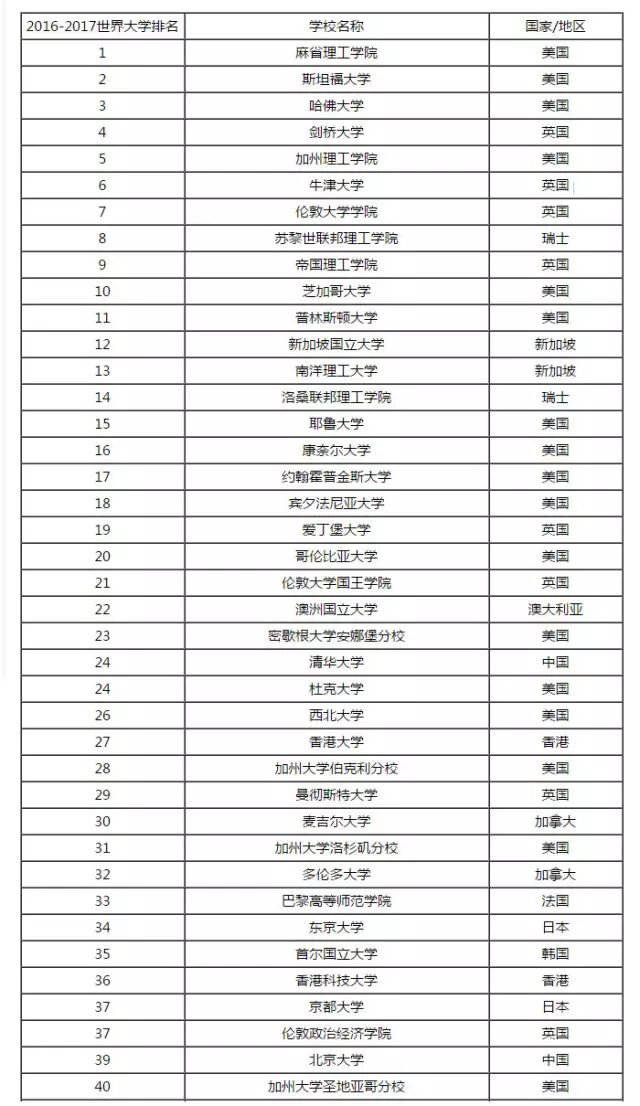 | 2016-2017世界大学排名 | 学校名称 | 国家/地区 |
|---|---|---|
| 1 | 麻省理工学院 | 美国 |
| 2 | 斯坦福大学 | 美国 |
| 3 | 哈佛大学 | 美国 |
| 4 | 剑桥大学 | 英国 |
| 5 | 加州理工学院 | 美国 |
| 6 | 牛津大学 | 英国 |
| 7 | 伦敦大学学院 | 英国 |
| 8 | 苏黎世联邦理工学院 | 瑞士 |
| 9 | 帝国理工学院 | 英国 |
| 10 | 芝加哥大学 | 美国 |
| 11 | 普林斯顿大学 | 美国 |
| 12 | 新加坡国立大学 | 新加坡 |
| 13 | 南洋理工大学 | 新加坡 |
| 14 | 洛桑联邦理工学院 | 瑞士 |
| 15 | 耶鲁大学 | 美国 |
| 16 | 康奈尔大学 | 美国 |
| 17 | 约翰霍普金斯大学 | 美国 |
| 18 | 宾夕法尼亚大学 | 美国 |
| 19 | 爱丁堡大学 | 英国 |
| 20 | 哥伦比亚大学 | 美国 |
| 21 | 伦敦大学国王学院 | 英国 |
| 22 | 澳洲国立大学 | 澳大利亚 |
| 23 | 密歇根大学安娜堡分校 | 美国 |
| 24 | 清华大学 | 中国 |
| 24 | 杜克大学 | 美国 |
| 26 | 西北大学 | 美国 |
| 27 | 香港大学 | 香港 |
| 28 | 加州大学伯克利分校 | 美国 |
| 29 | 曼彻斯特大学 | 英国 |
| 30 | 麦吉尔大学 | 加拿大 |
| 31 | 加州大学洛杉矶分校 | 美国 |
| 32 | 多伦多大学 | 加拿大 |
| 33 | 巴黎高等师范学院 | 法国 |
| 34 | 东京大学 | 日本 |
| 35 | 首尔国立大学 | 韩国 |
| 36 | 香港科技大学 | 香港 |
| 37 | 京都大学 | 日本 |
| 37 | 伦敦政治经济学院 | 英国 |
| 39 | 北京大学 | 中国 |
| 40 | 加州大学圣地亚哥分校 | 美国 |